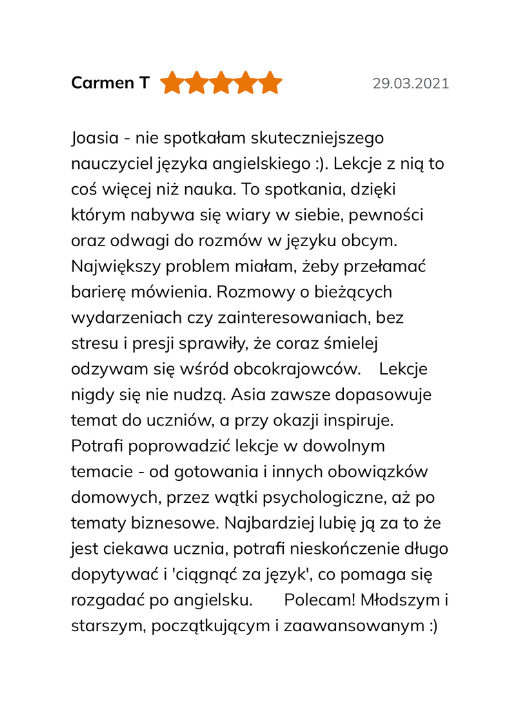 Carmen T 29.03.2021

Joasia - nie spotkałam skuteczniejszego nauczyciel języka angielskiego :). Lekcje z nią to coś więcej niż nauka. To spotkania, dzięki którym nabywa się wiary w siebie, pewności oraz odwagi do rozmów w języku obcym. Największy problem miałam, żeby przełamać barierę mówienia. Rozmowy o bieżących wydarzeniach czy zainteresowaniach, bez stresu i presji sprawiły, że coraz śmielej odzywam się wśród obcokrajowców. Lekcje nigdy się nie nudzą. Asia zawsze dopasowuje temat do uczniów, a przy okazji inspiruje. Potrafi poprowadzić lekcje w dowolnym temacie - od gotowania i innych obowiązków domowych, przez wątki psychologiczne, aż po tematy biznesowe. Najbardziej lubię ją za to że jest ciekawa ucznia, potrafi nieskończenie długo dopytywać i 'ciągnąć za język', co pomaga się rozgadać po angielsku. Polecam! Młodszym i starszym, początkującym i zaawansowanym :)